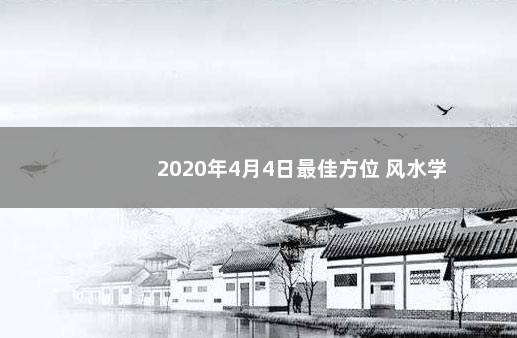 2020年4月4日最佳方位 风水学